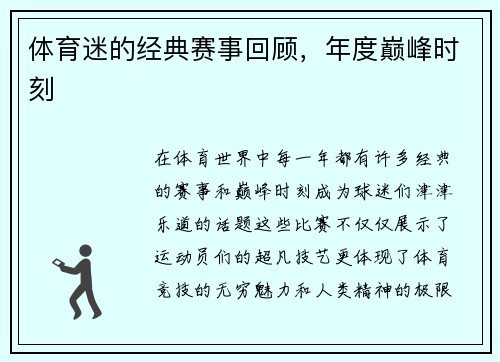 体育迷的经典赛事回顾，年度巅峰时刻

在体育世界中每一年都有许多经典的赛事和巅峰时刻成为球迷们津津乐道的话题这些比赛不仅仅展示了运动员们的超凡技艺更体现了体育竞技的无穷魅力和人类精神的极限